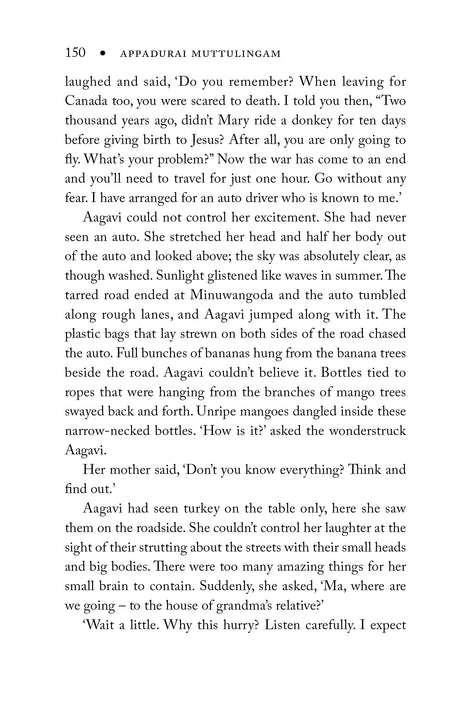 150 • APPADURAI MUTTULINGAM

laughed and said, 'Do you remember? When leaving for Canada too, you were scared to death. I told you then, "Two thousand years ago, didn't Mary ride a donkey for ten days before giving birth to Jesus? After all, you are only going to fly. What's your problem?" Now the war has come to an end and you'll need to travel for just one hour. Go without any fear. I have arranged for an auto driver who is known to me.'

Aagavi could not control her excitement. She had never seen an auto. She stretched her head and half her body out of the auto and looked above; the sky was absolutely clear, as though washed. Sunlight glistened like waves in summer. The tarred road ended at Minuwangoda and the auto tumbled along rough lanes, and Aagavi jumped along with it. The plastic bags that lay strewn on both sides of the road chased the auto. Full bunches of bananas hung from the banana trees beside the road. Aagavi couldn't believe it. Bottles tied to ropes that were hanging from the branches of mango trees swayed back and forth. Unripe mangoes dangled inside these narrow-necked bottles. 'How is it?' asked the wonderstruck Aagavi.

Her mother said, 'Don't you know everything? Think and find out.'

Aagavi had seen turkey on the table only, here she saw them on the roadside. She couldn't control her laughter at the sight of their strutting about the streets with their small heads and big bodies. There were too many amazing things for her small brain to contain. Suddenly, she asked, 'Ma, where are we going – to the house of grandma's relative?'

'Wait a little. Why this hurry? Listen carefully. I expect